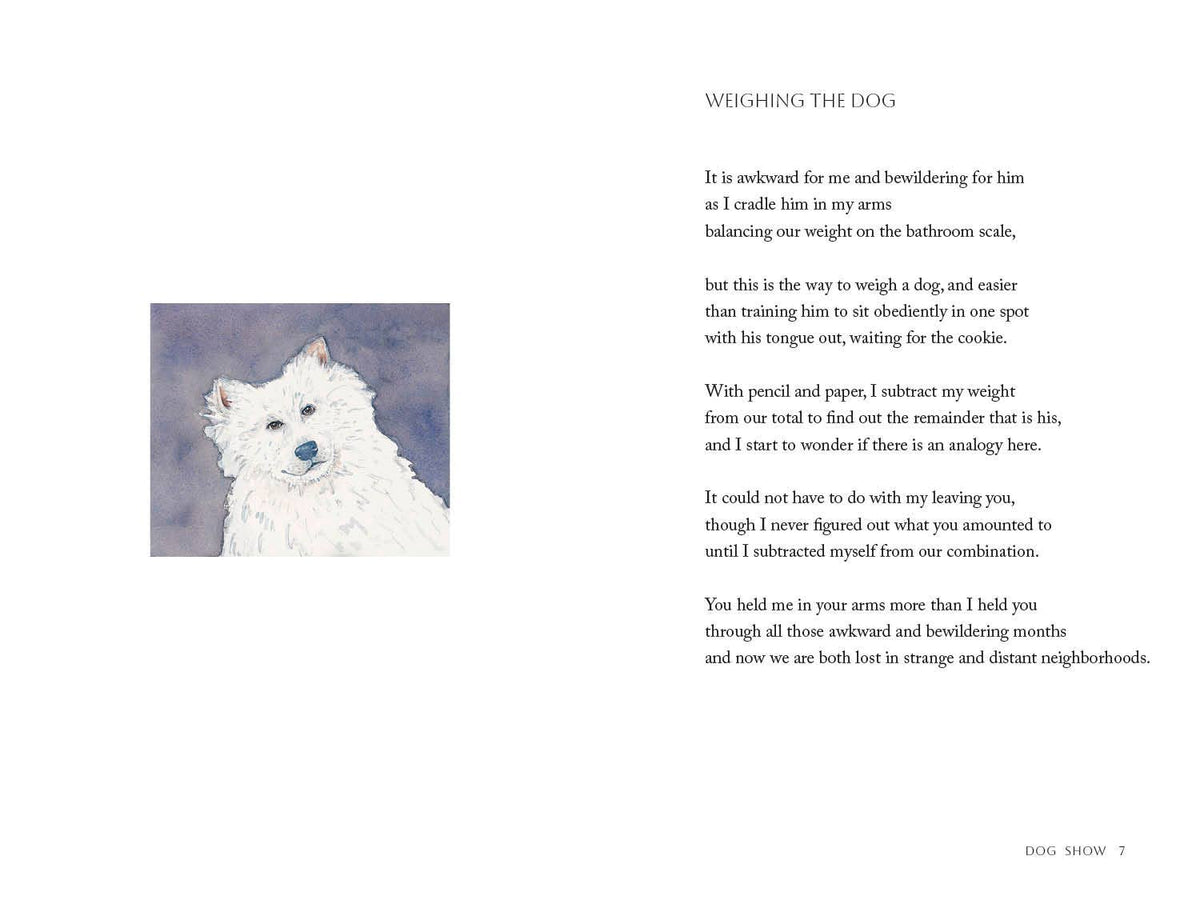 WEIGHING THE DOG

It is awkward for me and bewildering for him
as I cradle him in my arms
balancing our weight on the bathroom scale,

but this is the way to weigh a dog, and easier
than training him to sit obediently in one spot
with his tongue out, waiting for the cookie.

With pencil and paper, I subtract my weight
from our total to find out the remainder that is his,
and I start to wonder if there is an analogy here.

It could not have to do with my leaving you,
though I never figured out what you amounted to
until I subtracted myself from our combination.

You held me in your arms more than I held you
through all those awkward and bewildering months
and now we are both lost in strange and distant neighborhoods.

DOG SHOW 7